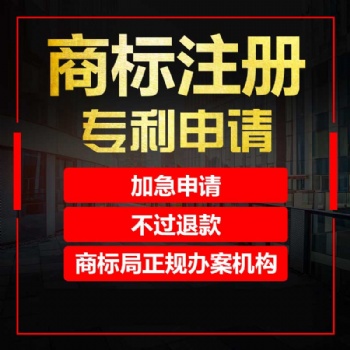 商标注册
专利申请

加急申请

不过退款

商标局正规办案机构